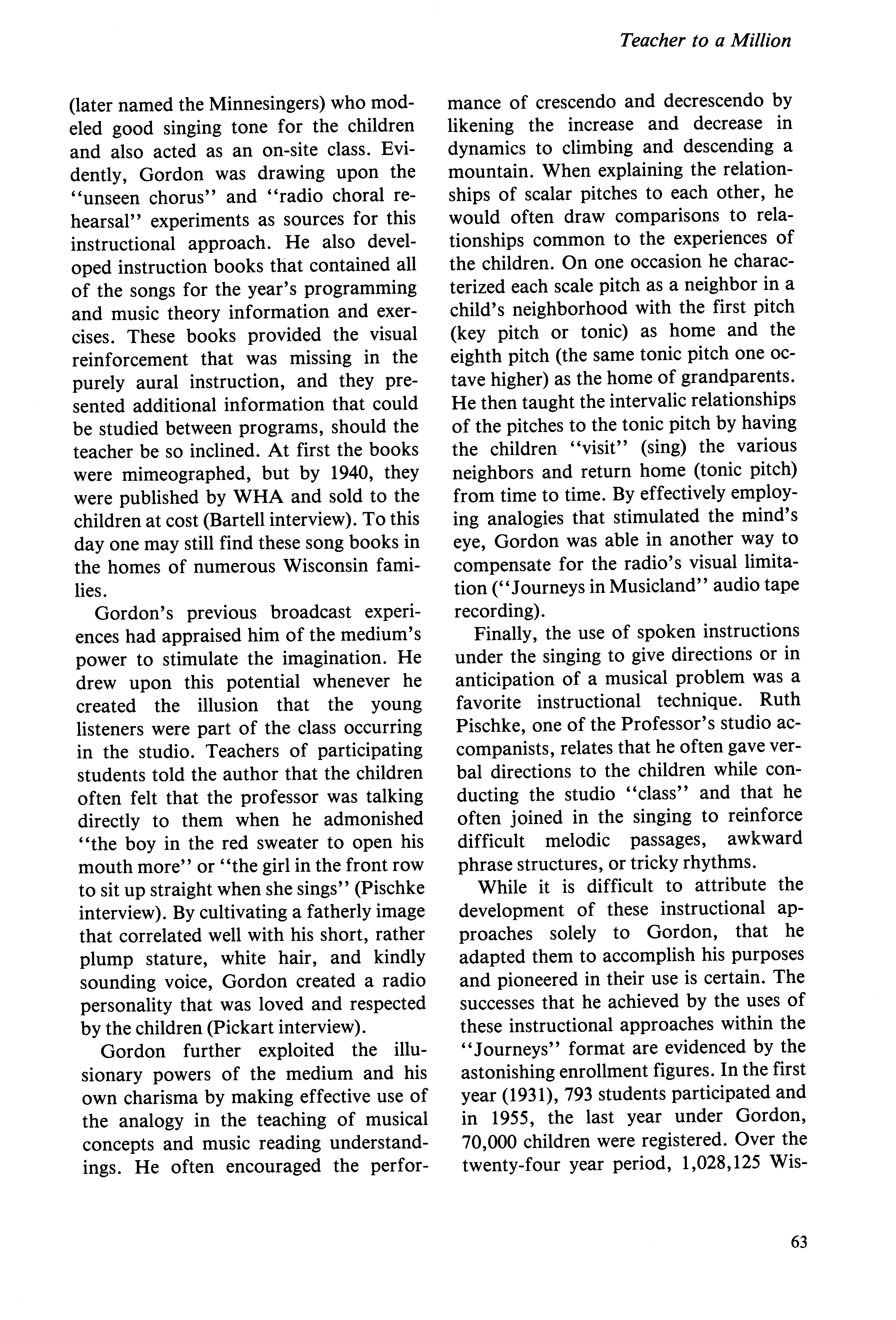 Teacher to a Million

(later named the Minnesingers) who modeled good singing tone for the children and also acted as an on-site class. Evidently, Gordon was drawing upon the "unseen chorus" and "radio choral rehearsal" experiments as sources for this instructional approach. He also developed instruction books that contained all of the songs for the year's programming and music theory information and exercises. These books provided the visual reinforcement that was missing in the purely aural instruction, and they presented additional information that could be studied between programs, should the teacher be so inclined. At first the books were mimeographed, but by 1940, they were published by WHA and sold to the children at cost (Bartell interview). To this day one may still find these song books in the homes of numerous Wisconsin families.

Gordon's previous broadcast experiences had appraised him of the medium's power to stimulate the imagination. He drew upon this potential whenever he created the illusion that the young listeners were part of the class occurring in the studio. Teachers of participating students told the author that the children often felt that the professor was talking directly to them when he admonished "the boy in the red sweater to open his mouth more" or "the girl in the front row to sit up straight when she sings" (Pischke interview). By cultivating a fatherly image that correlated well with his short, rather plump stature, white hair, and kindly sounding voice, Gordon created a radio personality that was loved and respected by the children (Pickart interview).

Gordon further exploited the illusionary powers of the medium and his own charisma by making effective use of the analogy in the teaching of musical concepts and music reading understandings. He often encouraged the performance of crescendo and decrescendo by likening the increase and decrease in dynamics to climbing and descending a mountain. When explaining the relationships of scalar pitches to each other, he would often draw comparisons to relationships common to the experiences of the children. On one occasion he characterized each scale pitch as a neighbor in a child's neighborhood with the first pitch (key pitch or tonic) as home and the eighth pitch (the same tonic pitch one octave higher) as the home of grandparents. He then taught the intervalic relationships of the pitches to the tonic pitch by having the children "visit" (sing) the various neighbors and return home (tonic pitch) from time to time. By effectively employing analogies that stimulated the mind's eye, Gordon was able in another way to compensate for the radio's visual limitation ("Journeys in Musicland" audio tape recording).

Finally, the use of spoken instructions under the singing to give directions or in anticipation of a musical problem was a favorite instructional technique. Ruth Pischke, one of the Professor's studio accompanists, relates that he often gave verbal directions to the children while conducting the studio "class" and that he often joined in the singing to reinforce difficult melodic passages, awkward phrase structures, or tricky rhythms.

While it is difficult to attribute the development of these instructional approaches solely to Gordon, that he adapted them to accomplish his purposes and pioneered in their use is certain. The successes that he achieved by the uses of these instructional approaches within the "Journeys" format are evidenced by the astonishing enrollment figures. In the first year (1931), 793 students participated and in 1955, the last year under Gordon, 70,000 children were registered. Over the twenty-four year period, 1,028,125 Wis-

63